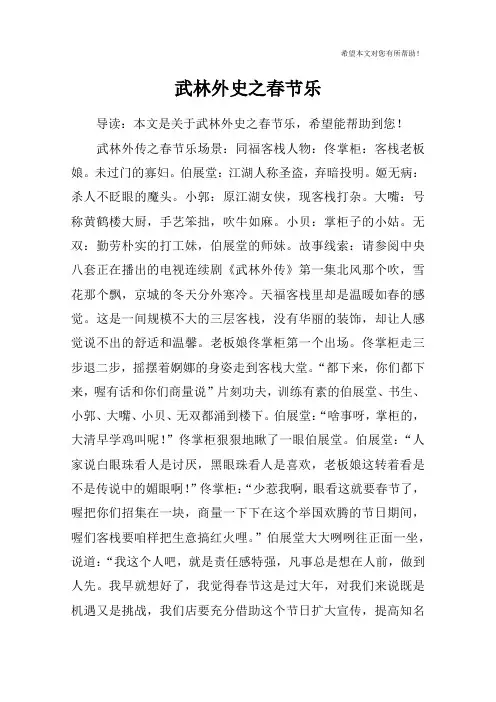 希望本文对您有所帮助！

武林外史之春节乐

导读：本文是关于武林外史之春节乐，希望能帮助到您！

武林外传之春节乐场景：同福客栈人物：佟掌柜：客栈老板娘。未过门的寡妇。伯展堂：江湖人称圣盗，弃暗投明。姬无病：杀人不眨眼的魔头。小郭：原江湖女侠，现客栈打杂。大嘴：号称黄鹤楼大厨，手艺笨拙，吹牛如麻。小贝：掌柜子的小姑。无双：勤劳朴实的打工妹，伯展堂的师妹。故事线索：请参阅中央八套正在播出的电视连续剧《武林外传》第一集北风那个吹，雪花那个飘，京城的冬天分外寒冷。天福客栈里却是温暖如春的感觉。这是一间规模不大的三层客栈，没有华丽的装饰，却让人感觉说不出的舒适和温馨。老板娘佟掌柜第一个出场。佟掌柜走三步退二步，摇摆着婀娜的身姿走到客栈大堂。“都下来，你们都下来，喔有话和你们商量说”片刻功夫，训练有素的伯展堂、书生、小郭、大嘴、小贝、无双都涌到楼下。伯展堂：“啥事呀，掌柜的，大清早学鸡叫呢！”佟掌柜狠狠地瞅了一眼伯展堂。伯展堂：“人家说白眼珠看人是讨厌，黑眼珠看人是喜欢，老板娘这转着看是不是传说中的媚眼啊！”佟掌柜：“少惹我啊，眼看这就要春节了，喔把你们招集在一块，商量一下下在这个举国欢腾的节日期间，喔们客栈要咱样把生意搞红火哩。”伯展堂大大咧咧往正面一坐，说道：“我这个人吧，就是责任感特强，凡事总是想在人前，做到人先。我早就想好了，我觉得春节这是过大年，对我们来说既是机遇又是挑战，我们店要充分借助这个节日扩大宣传，提高知名